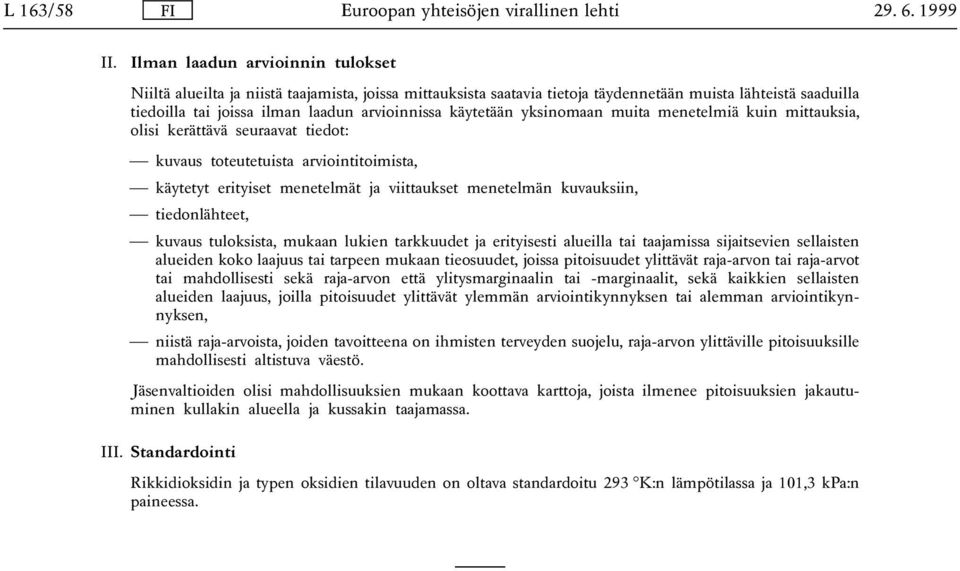 L 163/58 FI Euroopan yhteisöjen virallinen lehti 29. 6. 1999

II. Ilman laadun arvioinnin tulokset

Niiltä alueilta ja niistä taajamista, joissa mittauksista saatavia tietoja täydennetään muista lähteistä saaduilla tiedoilla tai joissa ilman laadun arvioinnissa käytetään yksinomaan muita menetelmiä kuin mittauksia, olisi kerättävä seuraavat tiedot:

— kuvaus toteutetuista arviointitoimista,

— käytetyt erityiset menetelmät ja viittaukset menetelmän kuvauksiin,

— tiedonlähteet,

— kuvaus tuloksista, mukaan lukien tarkkuudet ja erityisesti alueilla tai taajamissa sijaitsevien sellaisten alueiden koko laajuus tai tarpeen mukaan tieosuudet, joissa pitoisuudet ylittävät raja-arvon tai raja-arvot tai mahdollisesti sekä raja-arvon että ylitysmarginaalin tai -marginaalit, sekä kaikkien sellaisten alueiden laajuus, joilla pitoisuudet ylittävät ylemmän arviointikynnyksen tai alemman arviointikynnyksen,

— niistä raja-arvoista, joiden tavoitteena on ihmisten terveyden suojelu, raja-arvon ylittäville pitoisuuksille mahdollisesti altistuva väestö.

Jäsenvaltioiden olisi mahdollisuuksien mukaan koottava karttoja, joista ilmenee pitoisuuksien jakautuminen kullakin alueella ja kussakin taajamassa.

III. Standardointi

Rikkidioksidin ja typen oksidien tilavuuden on oltava standardoitu 293 °K:n lämpötilassa ja 101,3 kPa:n paineessa.